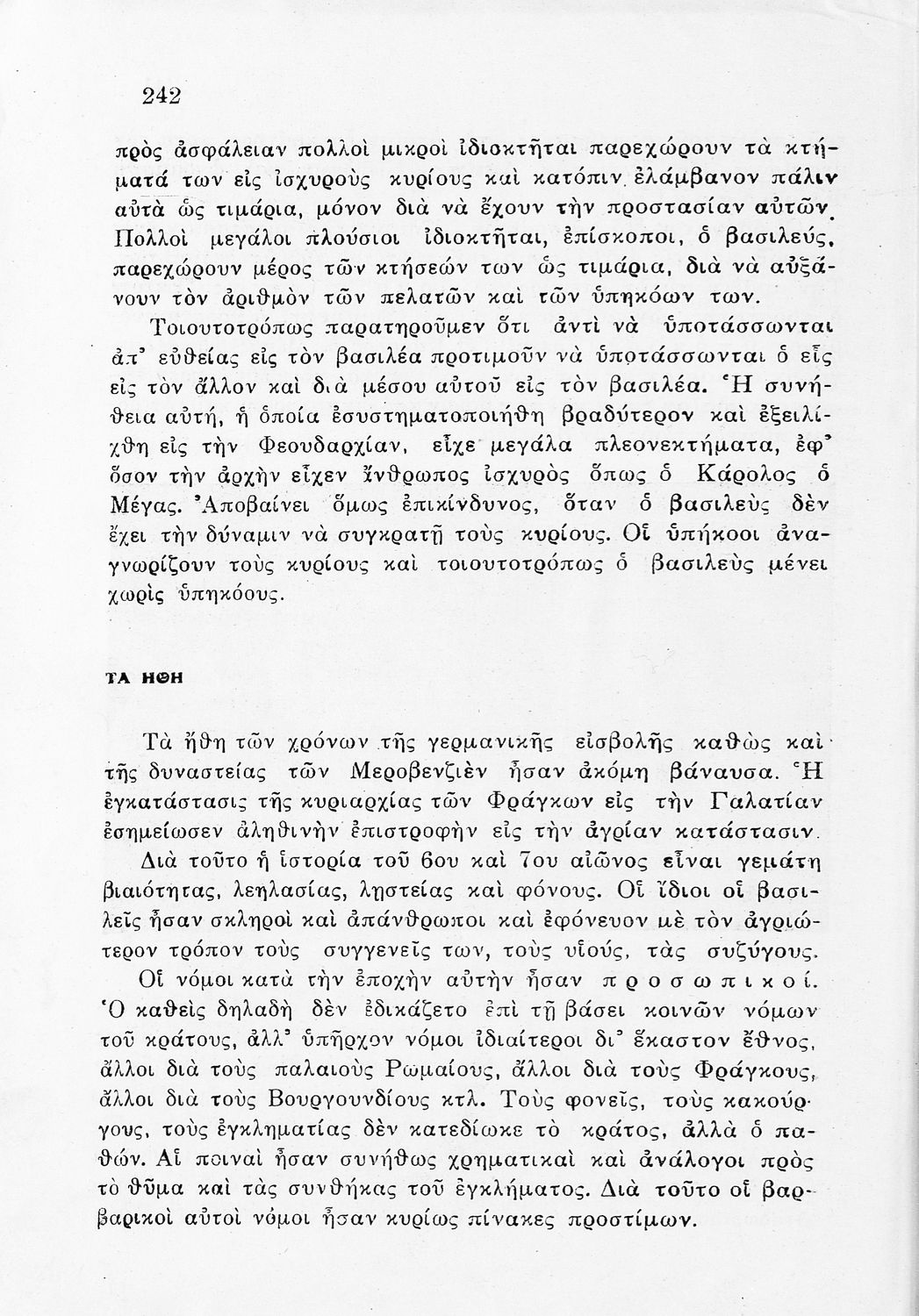 242

πρὸς ἀσφάλειαν πολλοὶ μικροὶ ἰδιοκτῆται παρεχώρουν τὰ κτήματά των εἰς ἰσχυροὺς κυρίους καὶ κατόπιν ἐλάμβανον πάλιν αὐτὰ ὡς τιμάρια, μόνον διὰ νὰ ἔχουν τὴν προστασίαν αὐτῶν. Πολλοὶ μεγάλοι πλούσιοι ἰδιοκτῆται, ἐπίσκοποι, ὁ βασιλεύς, παρεχώρουν μέρος τῶν κτήσεών των ὡς τιμάρια, διὰ νὰ αὐξάνουν τὸν ἀριθμὸν τῶν πελατῶν καὶ τῶν ὑπηκόων των.

Τοιουτοτρόπως παρατηροῦμεν ὅτι ἀντὶ νὰ ὑποτάσσωνται ἀπ' εὐθείας εἰς τὸν βασιλέα προτιμοῦν νὰ ὑποτάσσωνται ὁ εἷς εἰς τὸν ἄλλον καὶ διὰ μέσου αὐτοῦ εἰς τὸν βασιλέα. Ἡ συνήθεια αὐτή, ἡ ὁποία ἐσυστηματοποιήθη βραδύτερον καὶ ἐξειλίχθη εἰς τὴν Φεουδαρχίαν, εἶχε μεγάλα πλεονεκτήματα, ἐφ' ὅσον τὴν ἀρχὴν εἶχεν ἄνθρωπος ἰσχυρὸς ὅπως ὁ Κάρολος ὁ Μέγας. Ἀποβαίνει ὅμως ἐπικίνδυνος, ὅταν ὁ βασιλεὺς δὲν ἔχει τὴν δύναμιν νὰ συγκρατῇ τοὺς κυρίους. Οἱ ὑπήκοοι ἀναγνωρίζουν τοὺς κυρίους καὶ τοιουτοτρόπως ὁ βασιλεὺς μένει χωρὶς ὑπηκόους.

ΤΑ ΗΘΗ

Τὰ ἤθη τῶν χρόνων τῆς γερμανικῆς εἰσβολῆς καθὼς καὶ τῆς δυναστείας τῶν Μεροβενζιὲν ἦσαν ἀκόμη βάναυσα. Ἡ ἐγκατάστασις τῆς κυριαρχίας τῶν Φράγκων εἰς τὴν Γαλατίαν ἐσημείωσεν ἀληθινὴν ἐπιστροφὴν εἰς τὴν ἀγρίαν κατάστασιν.

Διὰ τοῦτο ἡ ἱστορία τοῦ 6ου καὶ 7ου αἰῶνος εἶναι γεμάτη βιαιότητας, λεηλασίας, ληστείας καὶ φόνους. Οἱ ἴδιοι οἱ βασιλεῖς ἦσαν σκληροὶ καὶ ἀπάνθρωποι καὶ ἐφόνευον μὲ τὸν ἀγριώτερον τρόπον τοὺς συγγενεῖς των, τοὺς υἱούς, τὰς συζύγους.

Οἱ νόμοι κατὰ τὴν ἐποχὴν αὐτὴν ἦσαν προσωπικοί. Ὁ καθεὶς δηλαδὴ δὲν ἐδικάζετο ἐπὶ τῇ βάσει κοινῶν νόμων τοῦ κράτους, ἀλλ' ὑπῆρχον νόμοι ἰδιαίτεροι δι' ἕκαστον ἔθνος, ἄλλοι διὰ τοὺς παλαιοὺς Ρωμαίους, ἄλλοι διὰ τοὺς Φράγκους, ἄλλοι διὰ τοὺς Βουργουνδίους κτλ. Τοὺς φονεῖς, τοὺς κακούργους, τοὺς ἐγκληματίας δὲν κατεδίωκε τὸ κράτος, ἀλλὰ ὁ παθών. Αἱ ποιναὶ ἦσαν συνήθως χρηματικαὶ καὶ ἀνάλογοι πρὸς τὸ θῦμα καὶ τὰς συνθήκας τοῦ ἐγκλήματος. Διὰ τοῦτο οἱ βαρβαρικοὶ αὐτοὶ νόμοι ἦσαν κυρίως πίνακες προστίμων.